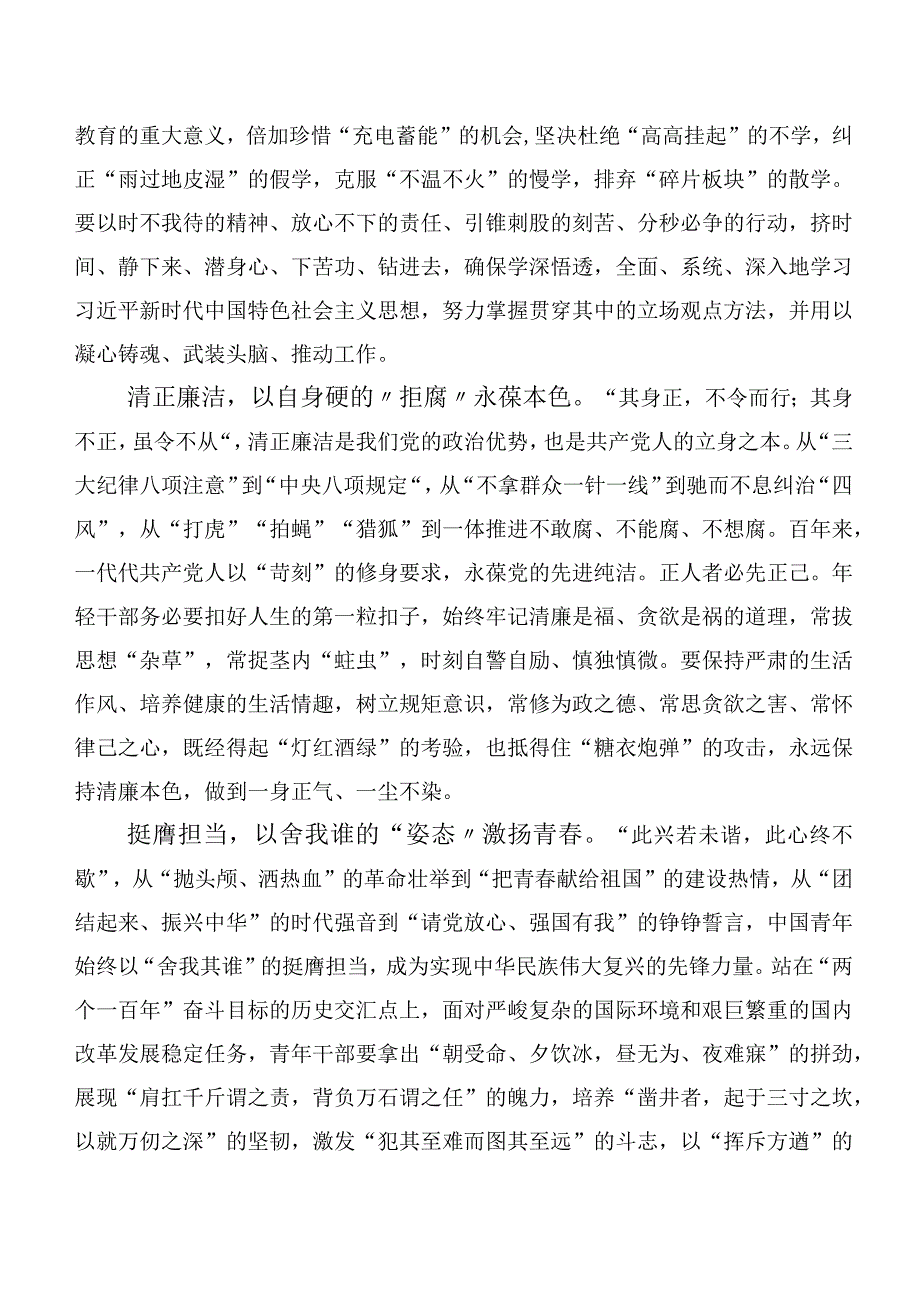 教育的重大意义，倍加珍惜“充电蓄能”的机会,坚决杜绝“高高挂起”的不学，纠正“雨过地皮湿”的假学，克服“不温不火”的慢学，排弃“碎片板块”的散学。要以时不我待的精神、放心不下的责任、引锥刺股的刻苦、分秒必争的行动，挤时间、静下来、潜身心、下苦功、钻进去，确保学深悟透，全面、系统、深入地学习习近平新时代中国特色社会主义思想，努力掌握贯穿其中的立场观点方法，并用以凝心铸魂、武装头脑、推动工作。

清正廉洁，以自身硬的〃拒腐〃永葆本色。“其身正，不令而行;其身不正，虽令不从“，清正廉洁是我们党的政治优势，也是共产党人的立身之本。从“三大纪律八项注意”到“中央八项规定“，从“不拿群众一针一线”到驰而不息纠治“四风”，从“打虎”“拍蝇”“猎狐”到一体推进不敢腐、不能腐、不想腐。百年来，一代代共产党人以“苛刻”的修身要求，永葆党的先进纯洁。正人者必先正己。年轻干部务必要扣好人生的第一粒扣子，始终牢记清廉是福、贪欲是祸的道理，常拔思想“杂草”，常捉茎内“蛀虫”，时刻自警自励、慎独慎微。要保持严肃的生活作风、培养健康的生活情趣，树立规矩意识，常修为政之德、常思贪欲之害、常怀律己之心，既经得起“灯红酒绿”的考验，也抵得住“糖衣炮弹”的攻击，永远保持清廉本色，做到一身正气、一尘不染。

挺膺担当，以舍我谁的“姿态〃激扬青春。“此兴若未谐，此心终不歇”，从“抛头颅、洒热血”的革命壮举到“把青春献给祖国”的建设热情，从“团结起来、振兴中华”的时代强音到“请党放心、强国有我”的铮铮誓言，中国青年始终以“舍我其谁”的挺膺担当，成为实现中华民族伟大复兴的先锋力量。站在“两个一百年”奋斗目标的历史交汇点上，面对严峻复杂的国际环境和艰巨繁重的国内改革发展稳定任务，青年干部要拿出“朝受命、夕饮冰，昼无为、夜难寐”的拼劲，展现“肩扛千斤谓之责，背负万石谓之任”的魄力，培养“凿井者，起于三寸之坎，以就万仞之深”的坚韧，激发“犯其至难而图其至远”的斗志，以“挥斥方遒”的